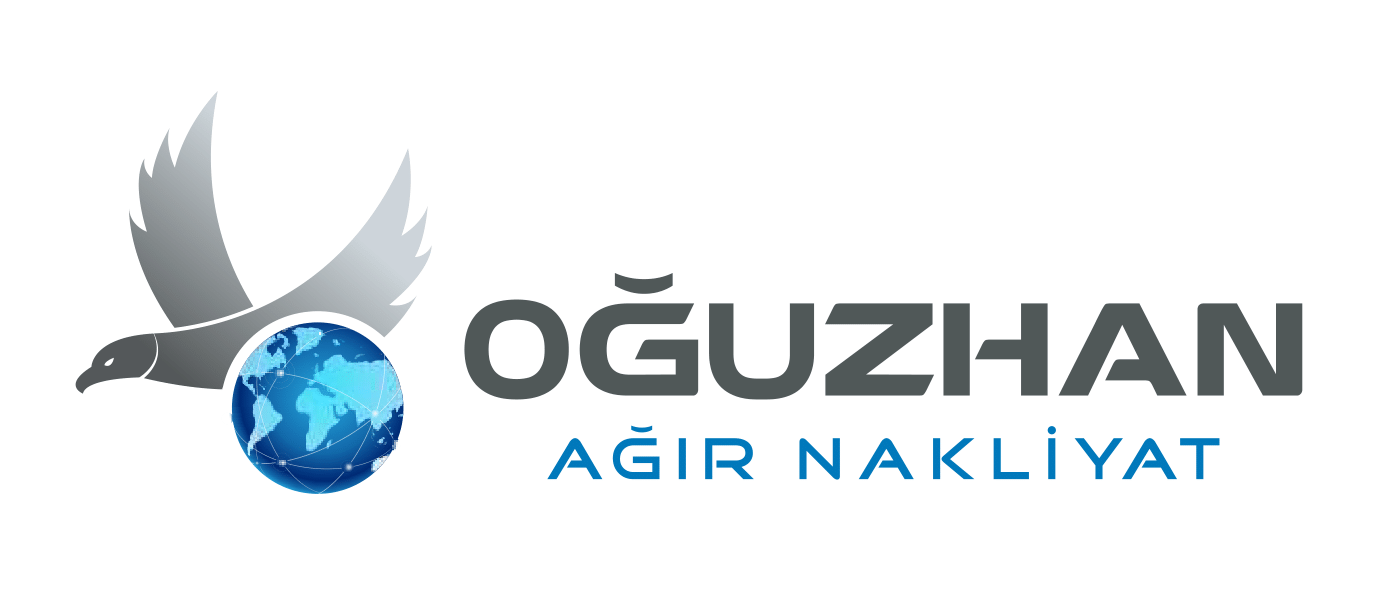 OĞUZHAN
AĞIR NAKLİYAT